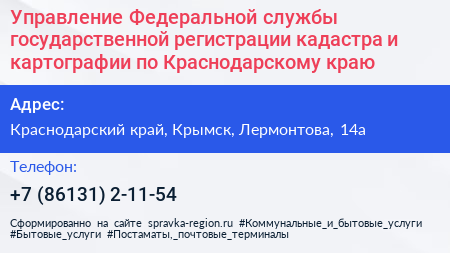 Управление Федеральной службы государственной регистрации кадастра и картографии по Краснодарскому краю

Адрес:

Краснодарский край, Крымск, Лермонтова, 14а

Телефон:

+7 (86131) 2-11-54

Сформированно на сайте spravka-region.ru #Коммунальные_и_бытовые_услуги #Бытовые_услуги #Постаматы,_почтовые_терминалы